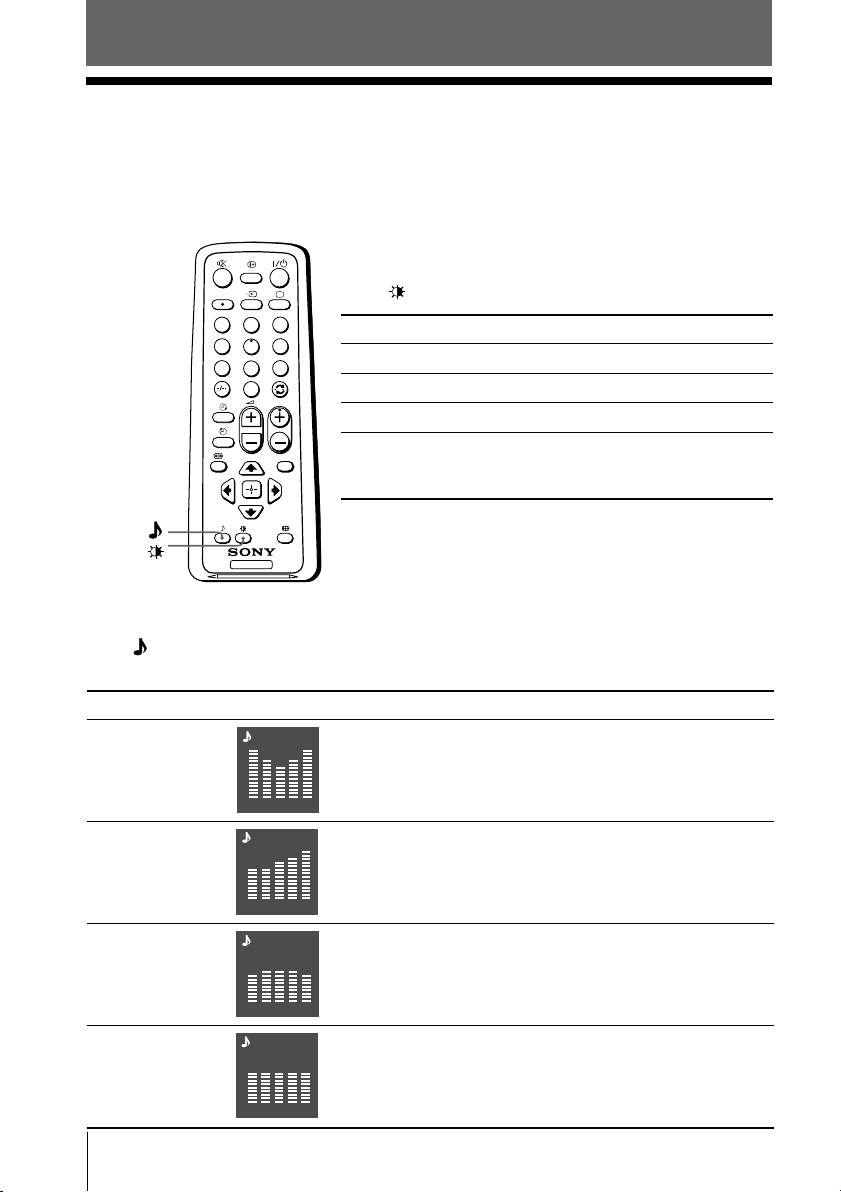 SONY